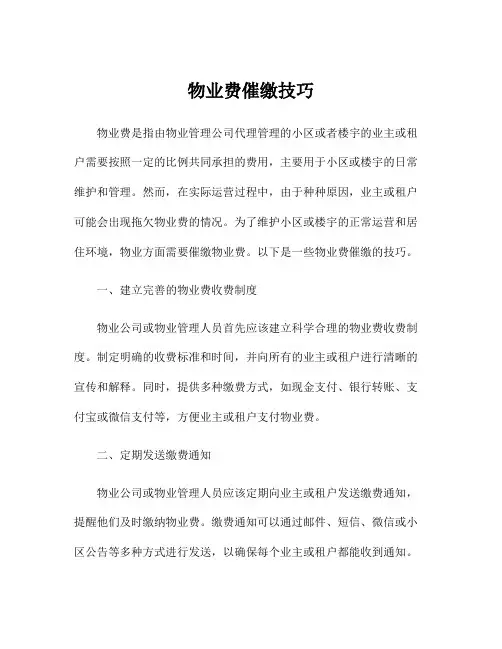 物业费催缴技巧

物业费是指由物业管理公司代理管理的小区或者楼宇的业主或租户需要按照一定的比例共同承担的费用，主要用于小区或楼宇的日常维护和管理。然而，在实际运营过程中，由于种种原因，业主或租户可能会出现拖欠物业费的情况。为了维护小区或楼宇的正常运营和居住环境，物业方面需要催缴物业费。以下是一些物业费催缴的技巧。

一、建立完善的物业费收费制度

物业公司或物业管理人员首先应该建立科学合理的物业费收费制度。制定明确的收费标准和时间，并向所有的业主或租户进行清晰的宣传和解释。同时，提供多种缴费方式，如现金支付、银行转账、支付宝或微信支付等，方便业主或租户支付物业费。

二、定期发送缴费通知

物业公司或物业管理人员应该定期向业主或租户发送缴费通知，提醒他们及时缴纳物业费。缴费通知可以通过邮件、短信、微信或小区公告等多种方式进行发送，以确保每个业主或租户都能收到通知。